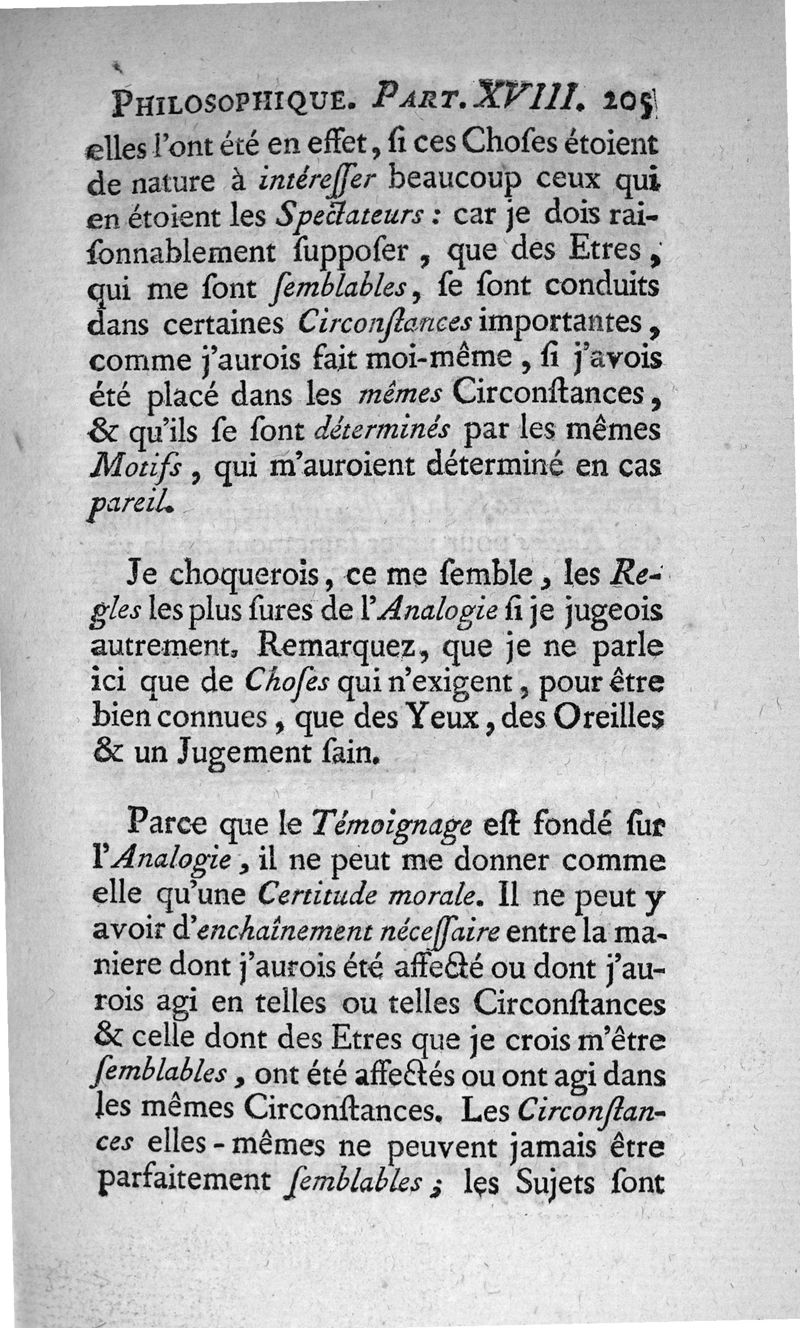 PHILOSOPHIQUE. PART. XVIII. 205

elles l'ont été en effet, ſi ces Choſes étoient de nature à intéreſſer beaucoup ceux qui en étoient les Spectateurs : car je dois raiſonnablement ſuppoſer, que des Etres, qui me ſont ſemblables, ſe ſont conduits dans certaines Circonſtances importantes, comme j'aurois fait moi-même, ſi j'avois été placé dans les mêmes Circonſtances, & qu'ils ſe ſont déterminés par les mêmes Motifs, qui m'auroient déterminé en cas pareil.

Je choquerois, ce me ſemble, les Regles les plus ſures de l'Analogie ſi je jugeois autrement. Remarquez, que je ne parle ici que de Choſes qui n'exigent, pour être bien connues, que des Yeux, des Oreilles & un Jugement ſain.

Parce que le Témoignage eſt fondé ſur l'Analogie, il ne peut me donner comme elle qu'une Certitude morale. Il ne peut y avoir d'enchaînement néceſſaire entre la maniere dont j'aurois été affecté ou dont j'aurois agi en telles ou telles Circonſtances & celle dont des Etres que je crois m'être ſemblables, ont été affectés ou ont agi dans les mêmes Circonſtances. Les Circonſtances elles-mêmes ne peuvent jamais être parfaitement ſemblables ; les Sujets ſont